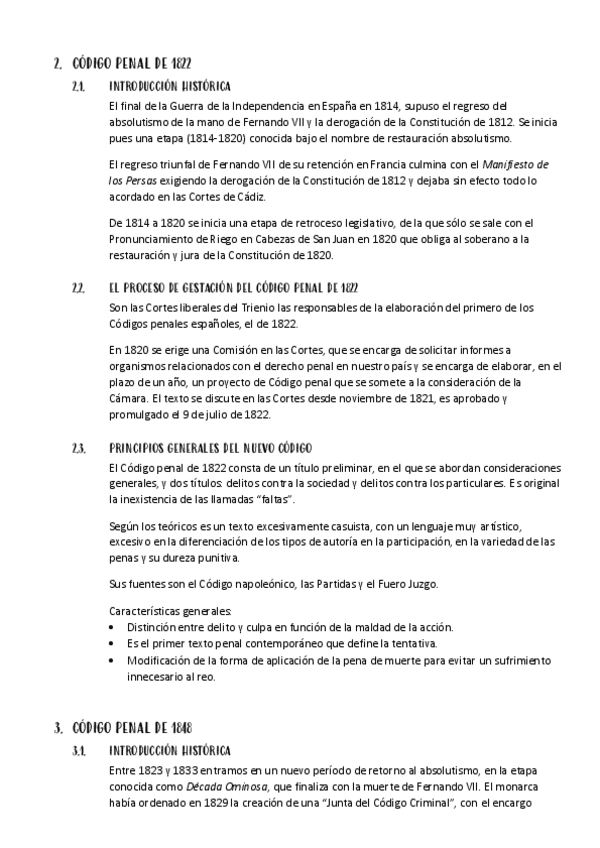 2. CÓDIGO PENAL DE 1822

2.1. INTRODUCCIÓN HISTÓRICA

El final de la Guerra de la Independencia en España en 1814, supuso el regreso del absolutismo de la mano de Fernando VII y la derogación de la Constitución de 1812. Se inicia pues una etapa (1814-1820) conocida bajo el nombre de restauración absolutismo.

El regreso triunfal de Fernando VII de su retención en Francia culmina con el Manifiesto de los Persas exigiendo la derogación de la Constitución de 1812 y dejaba sin efecto todo lo acordado en las Cortes de Cádiz.

De 1814 a 1820 se inicia una etapa de retroceso legislativo, de la que sólo se sale con el Pronunciamiento de Riego en Cabezas de San Juan en 1820 que obliga al soberano a la restauración y jura de la Constitución de 1820.

2.2. EL PROCESO DE GESTACIÓN DEL CÓDIGO PENAL DE 1822

Son las Cortes liberales del Trienio las responsables de la elaboración del primero de los Códigos penales españoles, el de 1822.

En 1820 se erige una Comisión en las Cortes, que se encarga de solicitar informes a organismos relacionados con el derecho penal en nuestro país y se encarga de elaborar, en el plazo de un año, un proyecto de Código penal que se somete a la consideración de la Cámara. El texto se discute en las Cortes desde noviembre de 1821, es aprobado y promulgado el 9 de julio de 1822.

2.3. PRINCIPIOS GENERALES DEL NUEVO CÓDIGO

El Código penal de 1822 consta de un título preliminar, en el que se abordan consideraciones generales, y dos títulos: delitos contra la sociedad y delitos contra los particulares. Es original la inexistencia de las llamadas "faltas".

Según los teóricos es un texto excesivamente casuista, con un lenguaje muy artístico, excesivo en la diferenciación de los tipos de autoría en la participación, en la variedad de las penas y su dureza punitiva.

Sus fuentes son el Código napoleónico, las Partidas y el Fuero Juzgo.

Características generales:
• Distinción entre delito y culpa en función de la maldad de la acción.
• Es el primer texto penal contemporáneo que define la tentativa.
• Modificación de la forma de aplicación de la pena de muerte para evitar un sufrimiento innecesario al reo.

3. CÓDIGO PENAL DE 1848

3.1. INTRODUCCIÓN HISTÓRICA

Entre 1823 y 1833 entramos en un nuevo período de retorno al absolutismo, en la etapa conocida como Década Ominosa, que finaliza con la muerte de Fernando VII. El monarca había ordenado en 1829 la creación de una "Junta del Código Criminal", con el encargo